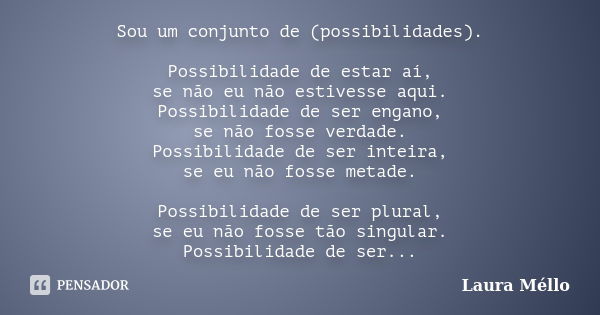 Sou um conjunto de (possibilidades).

Possibilidade de estar aí,
se não eu não estivesse aqui.
Possibilidade de ser engano,
se não fosse verdade.
Possibilidade de ser inteira,
se eu não fosse metade.

Possibilidade de ser plural,
se eu não fosse tão singular.
Possibilidade de ser...

PENSADOR

Laura Méllo